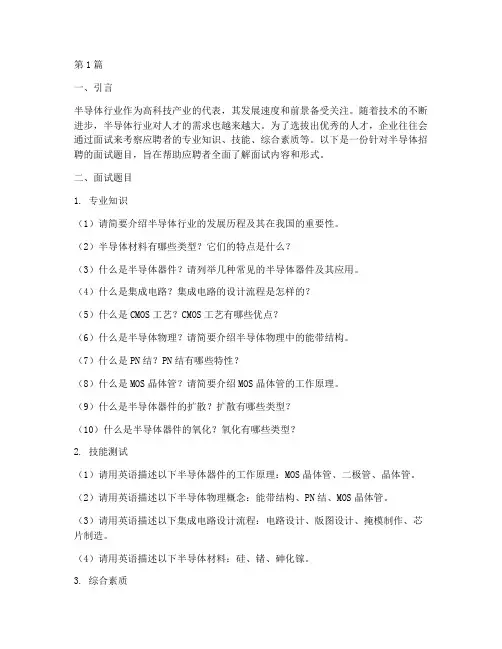 第1篇

一、引言

半导体行业作为高科技产业的代表，其发展速度和前景备受关注。随着技术的不断进步，半导体行业对人才的需求也越来越大。为了选拔出优秀的人才，企业往往会通过面试来考察应聘者的专业知识、技能、综合素质等。以下是一份针对半导体招聘的面试题目，旨在帮助应聘者全面了解面试内容和形式。

二、面试题目

1. 专业知识

（1）请简要介绍半导体行业的发展历程及其在我国的重要性。

（2）半导体材料有哪些类型？它们的特点是什么？

（3）什么是半导体器件？请列举几种常见的半导体器件及其应用。

（4）什么是集成电路？集成电路的设计流程是怎样的？

（5）什么是CMOS工艺？CMOS工艺有哪些优点？

（6）什么是半导体物理？请简要介绍半导体物理中的能带结构。

（7）什么是PN结？PN结有哪些特性？

（8）什么是MOS晶体管？请简要介绍MOS晶体管的工作原理。

（9）什么是半导体器件的扩散？扩散有哪些类型？

（10）什么是半导体器件的氧化？氧化有哪些类型？

2. 技能测试

（1）请用英语描述以下半导体器件的工作原理：MOS晶体管、二极管、晶体管。

（2）请用英语描述以下半导体物理概念：能带结构、PN结、MOS晶体管。

（3）请用英语描述以下集成电路设计流程：电路设计、版图设计、掩模制作、芯片制造。

（4）请用英语描述以下半导体材料：硅、锗、砷化镓。

3. 综合素质